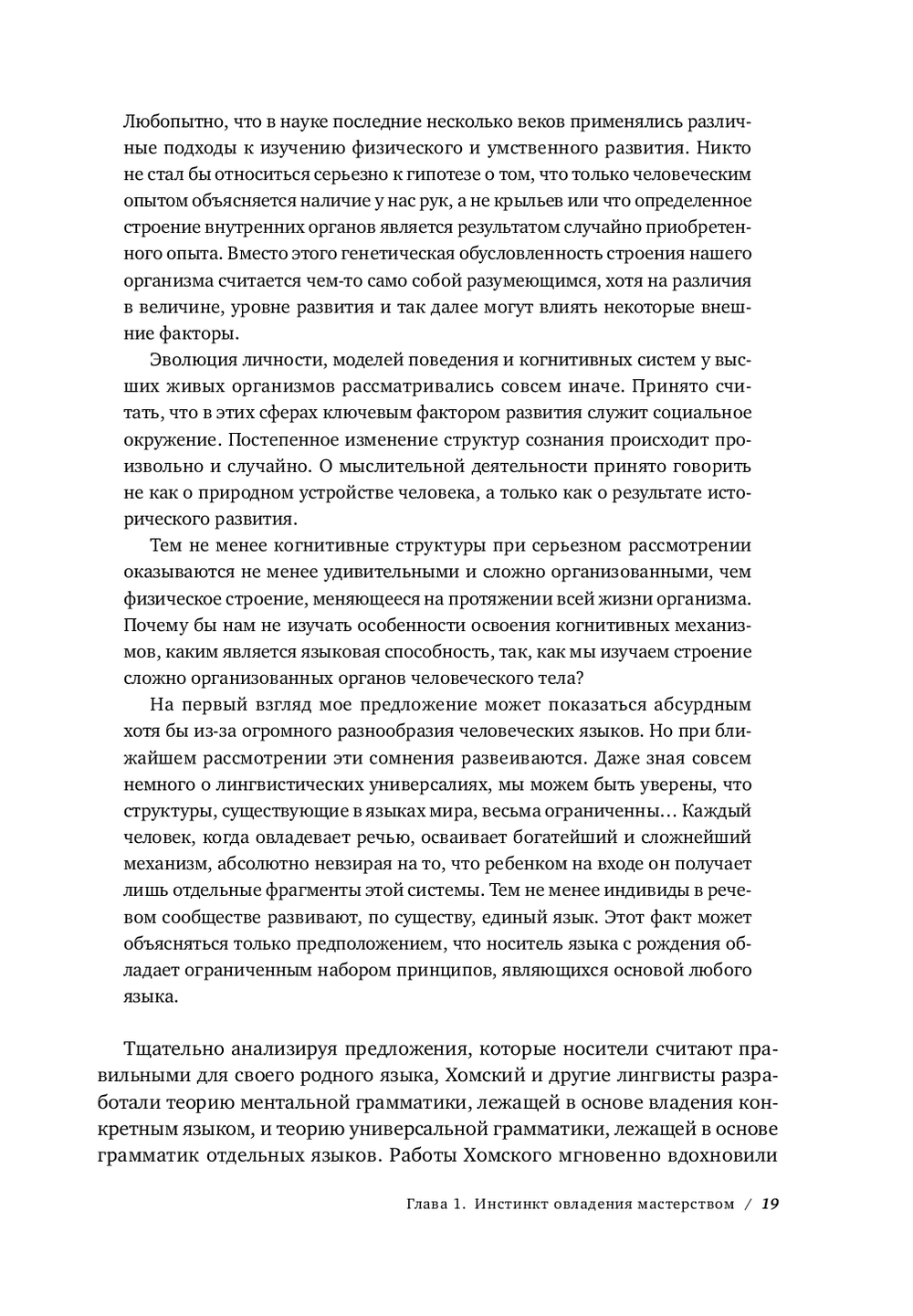 Любопытно, что в науке последние несколько веков применялись различные подходы к изучению физического и умственного развития. Никто не стал бы относиться серьезно к гипотезе о том, что только человеческим опытом объясняется наличие у нас рук, а не крыльев или что определенное строение внутренних органов является результатом случайно приобретенного опыта. Вместо этого генетическая обусловленность строения нашего организма считается чем-то само собой разумеющимся, хотя на различия в величине, уровне развития и так далее могут влиять некоторые внешние факторы.

Эволюция личности, моделей поведения и когнитивных систем у высших живых организмов рассматривались совсем иначе. Принято считать, что в этих сферах ключевым фактором развития служит социальное окружение. Постепенное изменение структур сознания происходит произвольно и случайно. О мыслительной деятельности принято говорить не как о природном устройстве человека, а только как о результате исторического развития.

Тем не менее когнитивные структуры при серьезном рассмотрении оказываются не менее удивительными и сложно организованными, чем физическое строение, меняющееся на протяжении всей жизни организма. Почему бы нам не изучать особенности освоения когнитивных механизмов, каким является языковая способность, так, как мы изучаем строение сложно организованных органов человеческого тела?

На первый взгляд мое предложение может показаться абсурдным хотя бы из-за огромного разнообразия человеческих языков. Но при ближайшем рассмотрении эти сомнения развеиваются. Даже зная совсем немного о лингвистических универсалиях, мы можем быть уверены, что структуры, существующие в языках мира, весьма ограниченны… Каждый человек, когда овладевает речью, осваивает богатейший и сложнейший механизм, абсолютно невзирая на то, что ребенком на входе он получает лишь отдельные фрагменты этой системы. Тем не менее индивиды в речевом сообществе развивают, по существу, единый язык. Этот факт может объясняться только предположением, что носитель языка с рождения обладает ограниченным набором принципов, являющихся основой любого языка.

Тщательно анализируя предложения, которые носители считают правильными для своего родного языка, Хомский и другие лингвисты разработали теорию ментальной грамматики, лежащей в основе владения конкретным языком, и теорию универсальной грамматики, лежащей в основе грамматик отдельных языков. Работы Хомского мгновенно вдохновили

Глава 1. Инстинкт овладения мастерством / 19